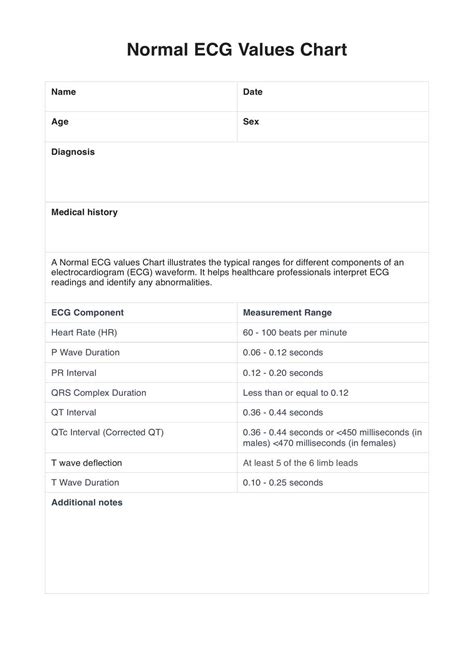 Normal ECG Values Chart

| Name | Date |
|---|---|
| Age | Sex |

Diagnosis

Medical history

A Normal ECG values Chart illustrates the typical ranges for different components of an electrocardiogram (ECG) waveform. It helps healthcare professionals interpret ECG readings and identify any abnormalities.

| ECG Component | Measurement Range |
|---|---|
| Heart Rate (HR) | 60 - 100 beats per minute |
| P Wave Duration | 0.06 - 0.12 seconds |
| PR Interval | 0.12 - 0.20 seconds |
| QRS Complex Duration | Less than or equal to 0.12 |
| QT Interval | 0.36 - 0.44 seconds |
| QTc Interval (Corrected QT) | 0.36 - 0.44 seconds or <450 milliseconds (in males) <470 milliseconds (in females) |
| T wave deflection | At least 5 of the 6 limb leads |
| T Wave Duration | 0.10 - 0.25 seconds |

Additional notes